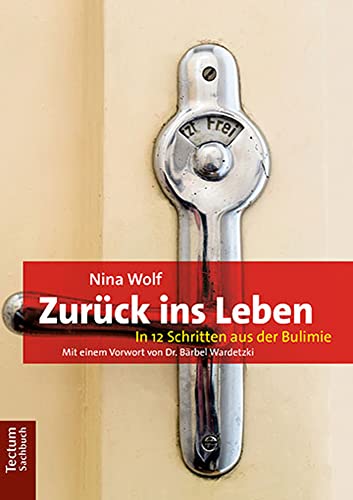 zt Frei

Nina Wolf

Zurück ins Leben

In 12 Schritten aus der Bulimie

Mit einem Vorwort von Dr. Bärbel Wardetzki

Tectum Sachbuch